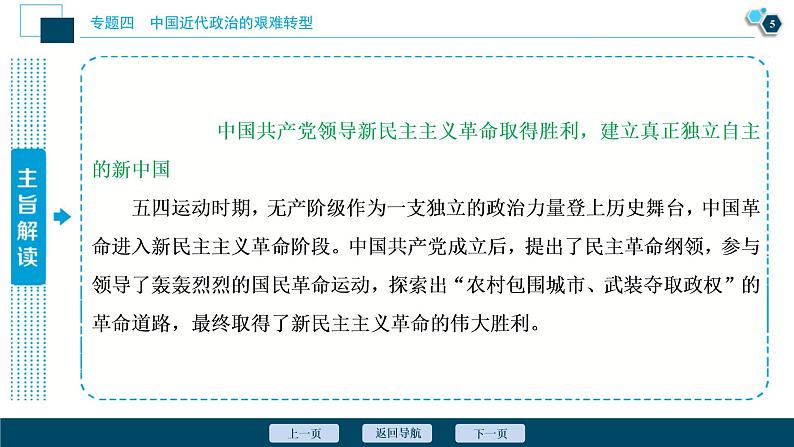 专题四　中国近代政治的艰难转型

5

主旨解读

中国共产党领导新民主主义革命取得胜利，建立真正独立自主的新中国

五四运动时期，无产阶级作为一支独立的政治力量登上历史舞台，中国革命进入新民主主义革命阶段。中国共产党成立后，提出了民主革命纲领，参与领导了轰轰烈烈的国民革命运动，探索出“农村包围城市、武装夺取政权”的革命道路，最终取得了新民主主义革命的伟大胜利。

上一页　返回导航　下一页